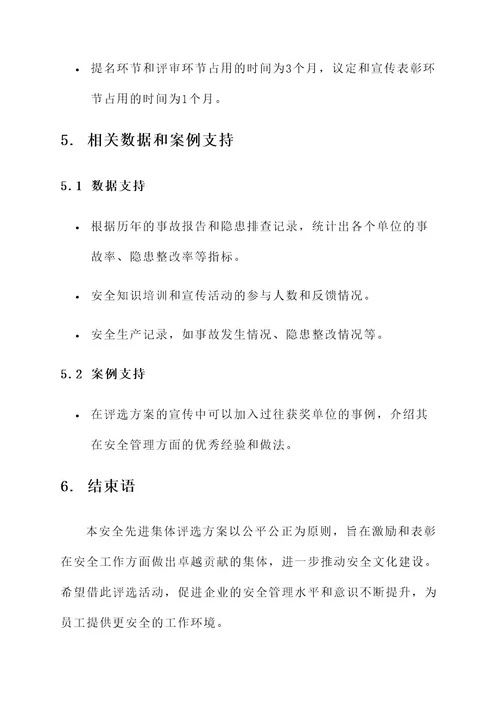 • 提名环节和评审环节占用的时间为3个月，议定和宣传表彰环节占用的时间为1个月。

5. 相关数据和案例支持

5.1 数据支持

• 根据历年的事故报告和隐患排查记录，统计出各个单位的事故率、隐患整改率等指标。

• 安全知识培训和宣传活动的参与人数和反馈情况。

• 安全生产记录，如事故发生情况、隐患整改情况等。

5.2 案例支持

• 在评选方案的宣传中可以加入过往获奖单位的事例，介绍其在安全管理方面的优秀经验和做法。

6. 结束语

本安全先进集体评选方案以公平公正为原则，旨在激励和表彰在安全工作方面做出卓越贡献的集体，进一步推动安全文化建设。希望借此评选活动，促进企业的安全管理水平和意识不断提升，为员工提供更安全的工作环境。